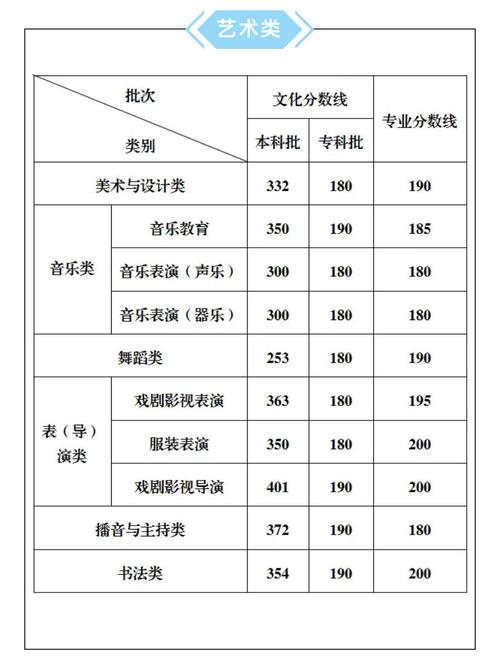 艺术类

| 批次 类别 | | 文化分数线 本科批 | 文化分数线 专科批 | 专业分数线 |
|---|---|---|---|---|
| 美术与设计类 | | 332 | 180 | 190 |
| 音乐类 | 音乐教育 | 350 | 190 | 185 |
| 音乐类 | 音乐表演（声乐） | 300 | 180 | 180 |
| 音乐类 | 音乐表演（器乐） | 300 | 180 | 180 |
| 舞蹈类 | | 253 | 180 | 190 |
| 表（导）演类 | 戏剧影视表演 | 363 | 180 | 195 |
| 表（导）演类 | 服装表演 | 350 | 180 | 200 |
| 表（导）演类 | 戏剧影视导演 | 401 | 190 | 200 |
| 播音与主持类 | | 372 | 190 | 180 |
| 书法类 | | 354 | 190 | 200 |